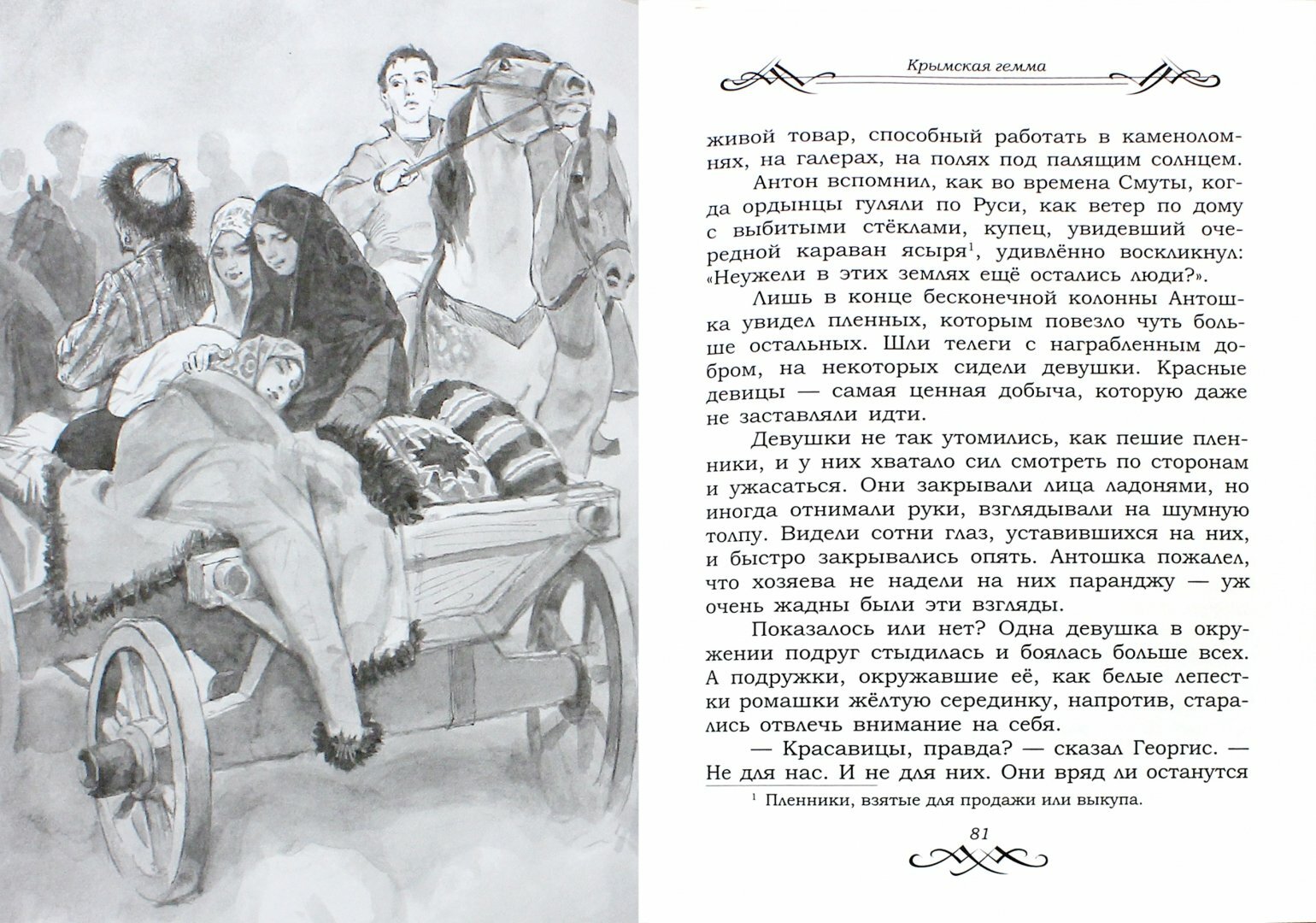 Крымская гемма

живой товар, способный работать в каменоломнях, на галерах, на полях под палящим солнцем.

Антон вспомнил, как во времена Смуты, когда ордынцы гуляли по Руси, как ветер по дому с выбитыми стёклами, купец, увидевший очередной караван ясыря$^1$, удивлённо воскликнул: «Неужели в этих землях ещё остались люди?».

Лишь в конце бесконечной колонны Антошка увидел пленных, которым повезло чуть больше остальных. Шли телеги с награбленным добром, на некоторых сидели девушки. Красные девицы — самая ценная добыча, которую даже не заставляли идти.

Девушки не так утомились, как пешие пленники, и у них хватало сил смотреть по сторонам и ужасаться. Они закрывали лица ладонями, но иногда отнимали руки, взглядывали на шумную толпу. Видели сотни глаз, уставившихся на них, и быстро закрывались опять. Антошка пожалел, что хозяева не надели на них паранджу — уж очень жадны были эти взгляды.

Показалось или нет? Одна девушка в окружении подруг стыдилась и боялась больше всех. А подружки, окружавшие её, как белые лепестки ромашки жёлтую серединку, напротив, старались отвлечь внимание на себя.

— Красавицы, правда? — сказал Георгис. — Не для нас. И не для них. Они вряд ли останутся

$^1$ Пленники, взятые для продажи или выкупа.

81